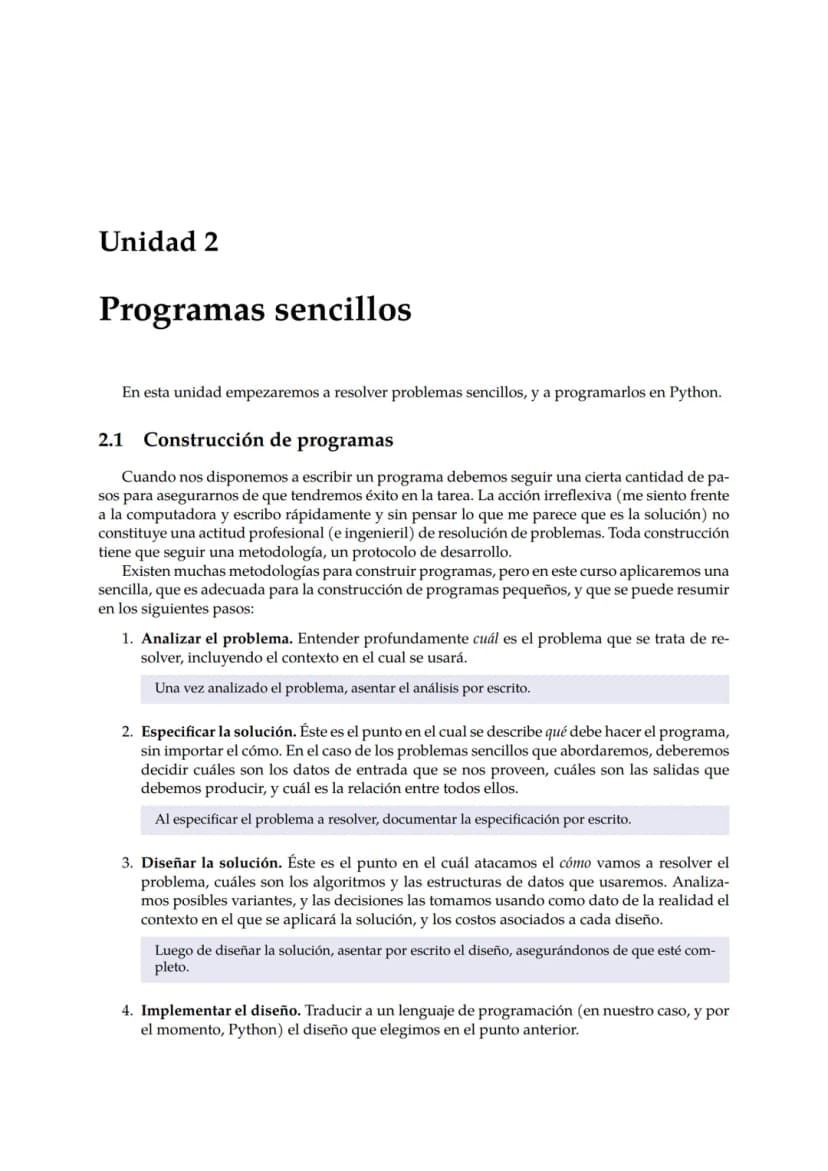 Unidad 2

Programas sencillos

En esta unidad empezaremos a resolver problemas sencillos, y a programarlos en Python.

2.1 Construcción de programas

Cuando nos disponemos a escribir un programa debemos seguir una cierta cantidad de pasos para asegurarnos de que tendremos éxito en la tarea. La acción irreflexiva (me siento frente a la computadora y escribo rápidamente y sin pensar lo que me parece que es la solución) no constituye una actitud profesional (e ingenieril) de resolución de problemas. Toda construcción tiene que seguir una metodología, un protocolo de desarrollo.

Existen muchas metodologías para construir programas, pero en este curso aplicaremos una sencilla, que es adecuada para la construcción de programas pequeños, y que se puede resumir en los siguientes pasos:

1. Analizar el problema. Entender profundamente cuál es el problema que se trata de resolver, incluyendo el contexto en el cual se usará.

Una vez analizado el problema, asentar el análisis por escrito.

2. Especificar la solución. Éste es el punto en el cual se describe qué debe hacer el programa, sin importar el cómo. En el caso de los problemas sencillos que abordaremos, deberemos decidir cuáles son los datos de entrada que se nos proveen, cuáles son las salidas que debemos producir, y cuál es la relación entre todos ellos.

Al especificar el problema a resolver, documentar la especificación por escrito.

3. Diseñar la solución. Éste es el punto en el cuál atacamos el cómo vamos a resolver el problema, cuáles son los algoritmos y las estructuras de datos que usaremos. Analizamos posibles variantes, y las decisiones las tomamos usando como dato de la realidad el contexto en el que se aplicará la solución, y los costos asociados a cada diseño.

Luego de diseñar la solución, asentar por escrito el diseño, asegurándonos de que esté completo.

4. Implementar el diseño. Traducir a un lenguaje de programación (en nuestro caso, y por el momento, Python) el diseño que elegimos en el punto anterior.